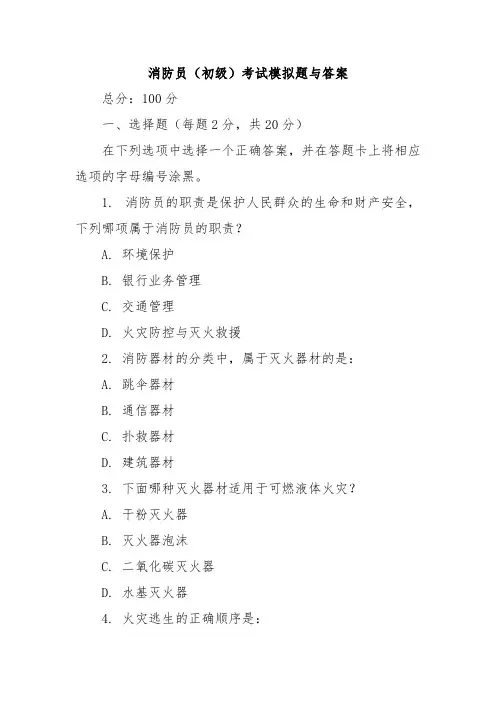 消防员（初级）考试模拟题与答案

总分：100 分

一、选择题（每题 2 分，共 20 分）

在下列选项中选择一个正确答案，并在答题卡上将相应选项的字母编号涂黑。

1. 消防员的职责是保护人民群众的生命和财产安全，下列哪项属于消防员的职责？

A. 环境保护

B. 银行业务管理

C. 交通管理

D. 火灾防控与灭火救援

2. 消防器材的分类中，属于灭火器材的是：

A. 跳伞器材

B. 通信器材

C. 扑救器材

D. 建筑器材

3. 下面哪种灭火器材适用于可燃液体火灾？

A. 干粉灭火器

B. 灭火器泡沫

C. 二氧化碳灭火器

D. 水基灭火器

4. 火灾逃生的正确顺序是：